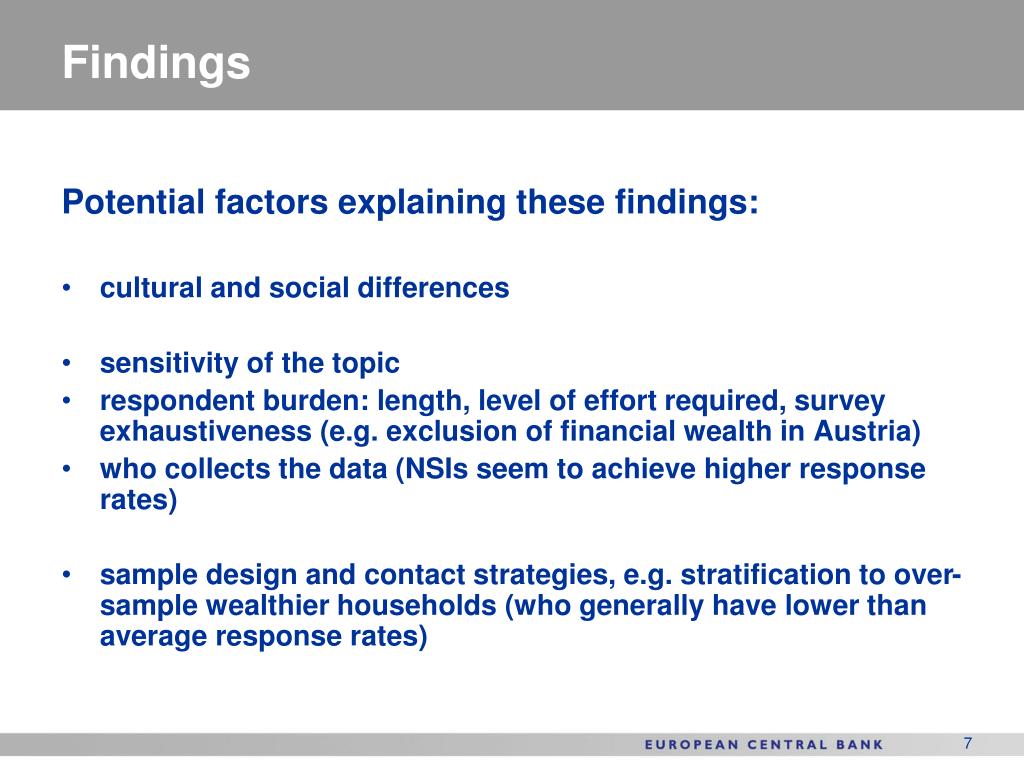 Findings

Potential factors explaining these findings:

• cultural and social differences

• sensitivity of the topic
• respondent burden: length, level of effort required, survey exhaustiveness (e.g. exclusion of financial wealth in Austria)
• who collects the data (NSIs seem to achieve higher response rates)

• sample design and contact strategies, e.g. stratification to over-sample wealthier households (who generally have lower than average response rates)

EUROPEAN CENTRAL BANK 7